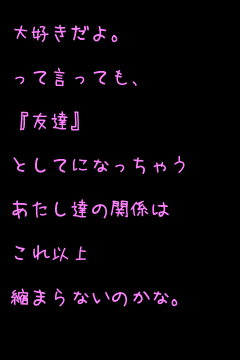 大好きだよ。

って言っても、

『友達』

としてになっちゃう

あたし達の関係は

これ以上

縮まらないのかな。